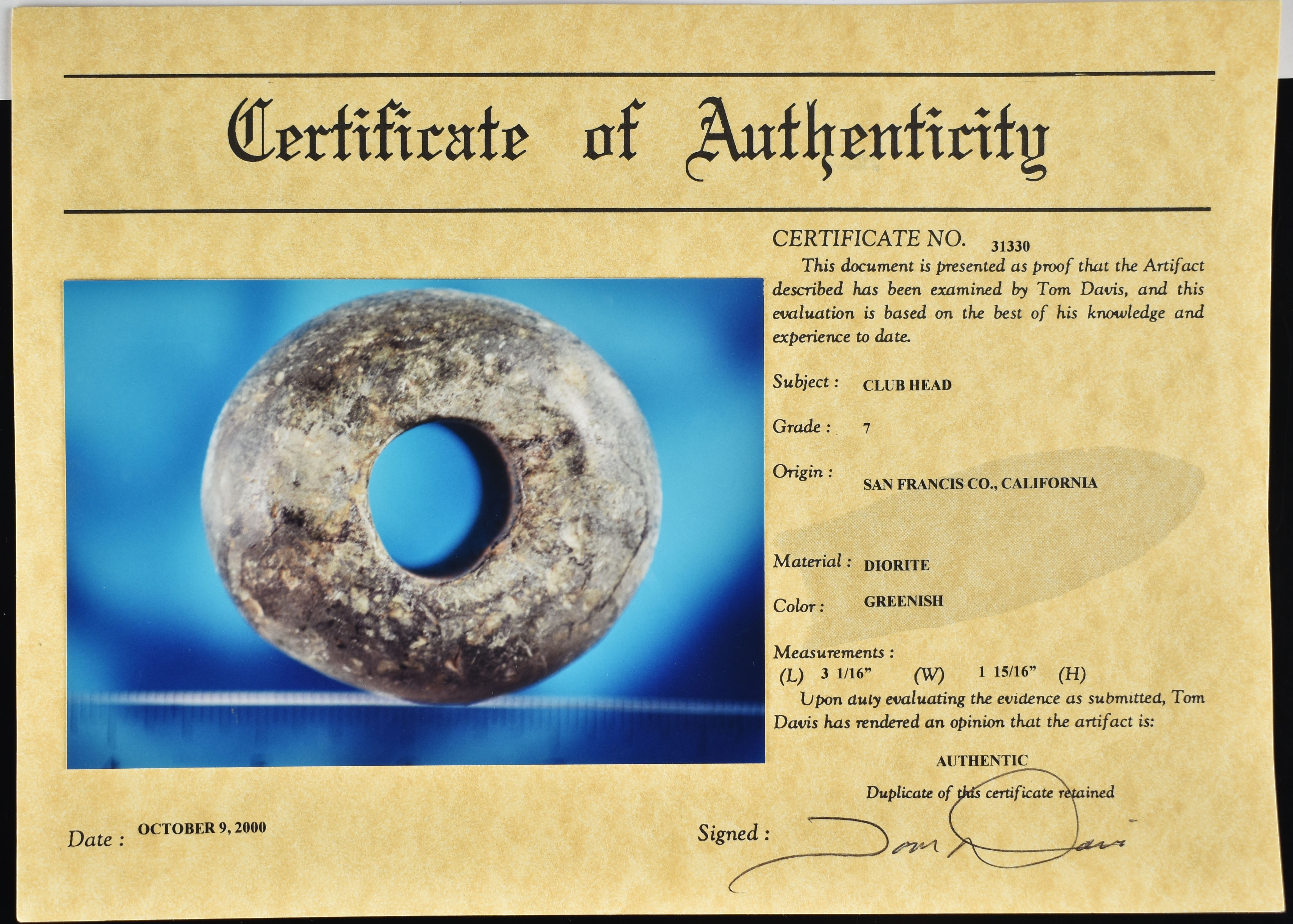 Certificate of Authenticity

CERTIFICATE NO. 31330

This document is presented as proof that the Artifact described has been examined by Tom Davis, and this evaluation is based on the best of his knowledge and experience to date.

Subject : CLUB HEAD

Grade : 7

Origin : SAN FRANCIS CO., CALIFORNIA

Material : DIORITE

Color : GREENISH

Measurements :
(L) 3 1/16" (W) 1 15/16" (H)

Upon duly evaluating the evidence as submitted, Tom Davis has rendered an opinion that the artifact is:

AUTHENTIC

Duplicate of this certificate retained

Date : OCTOBER 9, 2000

Signed : Tom Davis